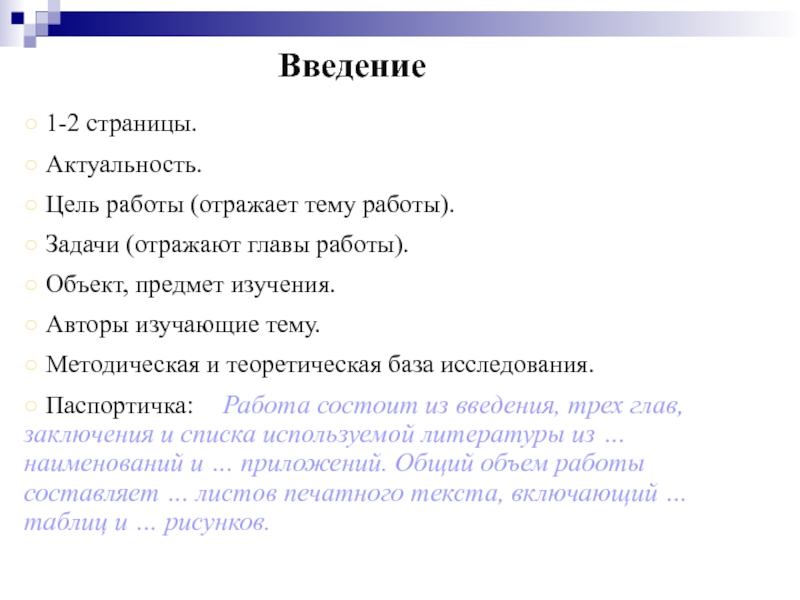 Введение

○ 1-2 страницы.

○ Актуальность.

○ Цель работы (отражает тему работы).

○ Задачи (отражают главы работы).

○ Объект, предмет изучения.

○ Авторы изучающие тему.

○ Методическая и теоретическая база исследования.

○ Паспортичка: Работа состоит из введения, трех глав, заключения и списка используемой литературы из … наименований и … приложений. Общий объем работы составляет … листов печатного текста, включающий … таблиц и … рисунков.